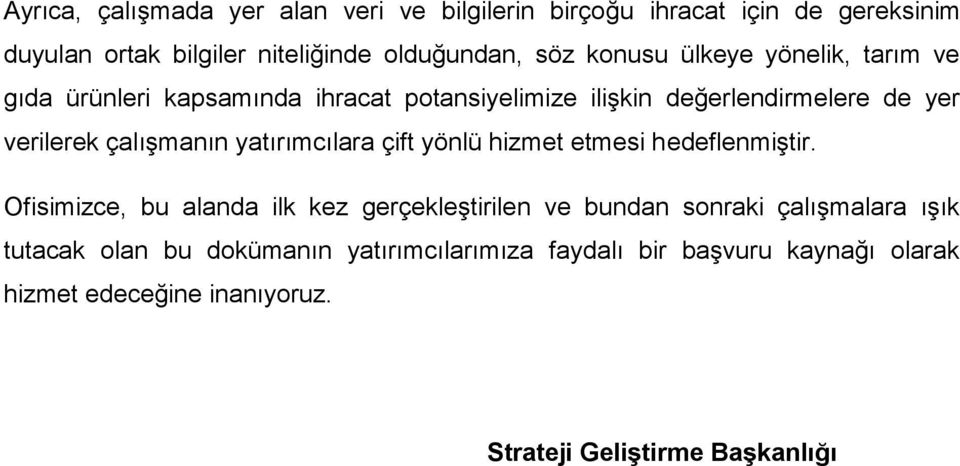 Ayrıca, çalışmada yer alan veri ve bilgilerin birçoğu ihracat için de gereksinim duyulan ortak bilgiler niteliğinde olduğundan, söz konusu ülkeye yönelik, tarım ve gıda ürünleri kapsamında ihracat potansiyelimize ilişkin değerlendirmelere de yer verilerek çalışmanın yatırımcılara çift yönlü hizmet etmesi hedeflenmiştir.

Ofisimizce, bu alanda ilk kez gerçekleştirilen ve bundan sonraki çalışmalara ışık tutacak olan bu dokümanın yatırımcılarımıza faydalı bir başvuru kaynağı olarak hizmet edeceğine inanıyoruz.

Strateji Geliştirme Başkanlığı